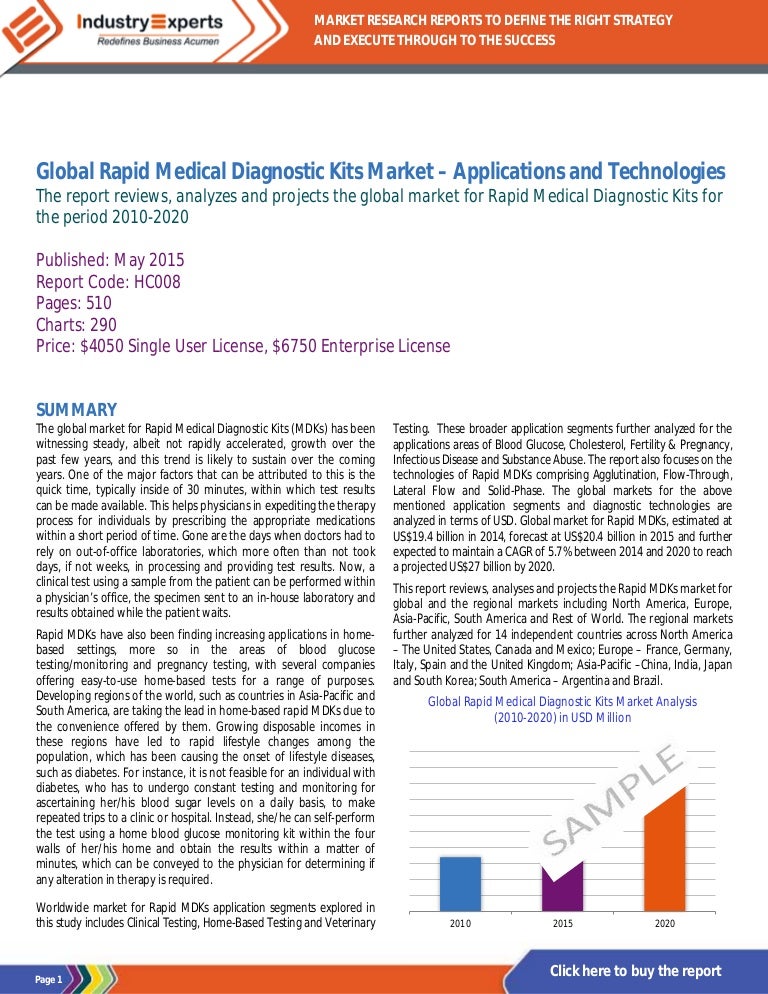 Industry Experts
Redefines Business Acumen

MARKET RESEARCH REPORTS TO DEFINE THE RIGHT STRATEGY AND EXECUTE THROUGH TO THE SUCCESS

Global Rapid Medical Diagnostic Kits Market – Applications and Technologies
The report reviews, analyzes and projects the global market for Rapid Medical Diagnostic Kits for the period 2010-2020

Published: May 2015
Report Code: HC008
Pages: 510
Charts: 290
Price: $4050 Single User License, $6750 Enterprise License

SUMMARY
The global market for Rapid Medical Diagnostic Kits (MDKs) has been witnessing steady, albeit not rapidly accelerated, growth over the past few years, and this trend is likely to sustain over the coming years. One of the major factors that can be attributed to this is the quick time, typically inside of 30 minutes, within which test results can be made available. This helps physicians in expediting the therapy process for individuals by prescribing the appropriate medications within a short period of time. Gone are the days when doctors had to rely on out-of-office laboratories, which more often than not took days, if not weeks, in processing and providing test results. Now, a clinical test using a sample from the patient can be performed within a physician's office, the specimen sent to an in-house laboratory and results obtained while the patient waits.

Rapid MDKs have also been finding increasing applications in home-based settings, more so in the areas of blood glucose testing/monitoring and pregnancy testing, with several companies offering easy-to-use home-based tests for a range of purposes. Developing regions of the world, such as countries in Asia-Pacific and South America, are taking the lead in home-based rapid MDKs due to the convenience offered by them. Growing disposable incomes in these regions have led to rapid lifestyle changes among the population, which has been causing the onset of lifestyle diseases, such as diabetes. For instance, it is not feasible for an individual with diabetes, who has to undergo constant testing and monitoring for ascertaining her/his blood sugar levels on a daily basis, to make repeated trips to a clinic or hospital. Instead, she/he can self-perform the test using a home blood glucose monitoring kit within the four walls of her/his home and obtain the results within a matter of minutes, which can be conveyed to the physician for determining if any alteration in therapy is required.

Worldwide market for Rapid MDKs application segments explored in this study includes Clinical Testing, Home-Based Testing and Veterinary Testing. These broader application segments further analyzed for the applications areas of Blood Glucose, Cholesterol, Fertility & Pregnancy, Infectious Disease and Substance Abuse. The report also focuses on the technologies of Rapid MDKs comprising Agglutination, Flow-Through, Lateral Flow and Solid-Phase. The global markets for the above mentioned application segments and diagnostic technologies are analyzed in terms of USD. Global market for Rapid MDKs, estimated at US$19.4 billion in 2014, forecast at US$20.4 billion in 2015 and further expected to maintain a CAGR of 5.7% between 2014 and 2020 to reach a projected US$27 billion by 2020.

This report reviews, analyses and projects the Rapid MDKs market for global and the regional markets including North America, Europe, Asia-Pacific, South America and Rest of World. The regional markets further analyzed for 14 independent countries across North America – The United States, Canada and Mexico; Europe – France, Germany, Italy, Spain and the United Kingdom; Asia-Pacific –China, India, Japan and South Korea; South America – Argentina and Brazil.

Global Rapid Medical Diagnostic Kits Market Analysis (2010-2020) in USD Million

SAMPLE

2010 2015 2020

Page 1

Click here to buy the report